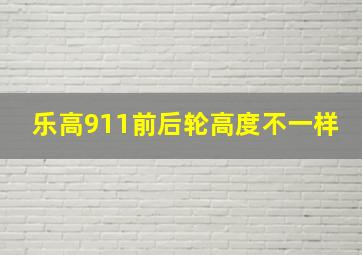 乐高911前后轮高度不一样